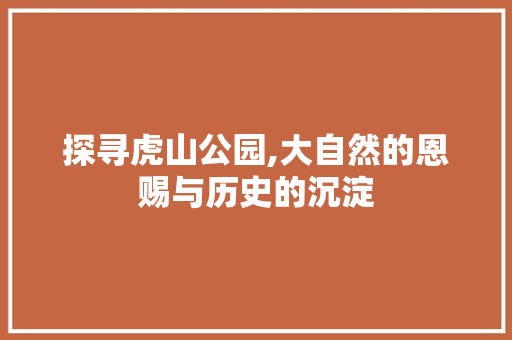 探寻虎山公园,大自然的恩赐与历史的沉淀